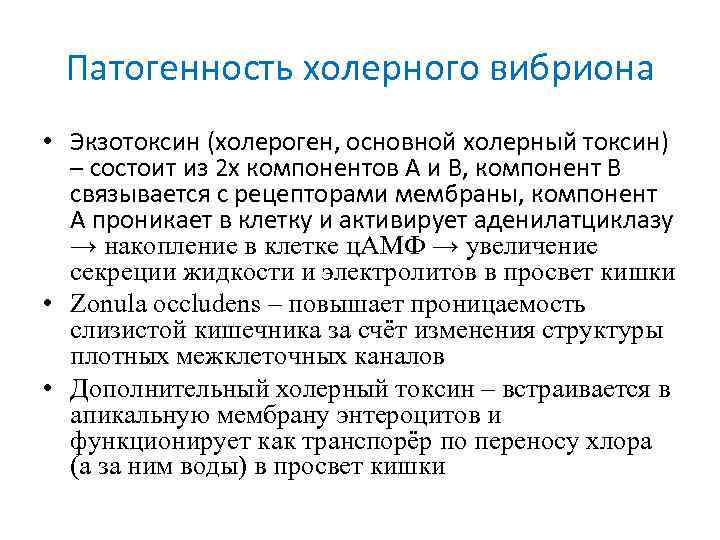 Патогенность холерного вибриона

• Экзотоксин (холероген, основной холерный токсин) – состоит из 2х компонентов А и В, компонент В связывается с рецепторами мембраны, компонент А проникает в клетку и активирует аденилатциклазу → накопление в клетке цАМФ → увеличение секреции жидкости и электролитов в просвет кишки
• Zonula occludens – повышает проницаемость слизистой кишечника за счёт изменения структуры плотных межклеточных каналов
• Дополнительный холерный токсин – встраивается в апикальную мембрану энтероцитов и функционирует как транспорёр по переносу хлора (а за ним воды) в просвет кишки